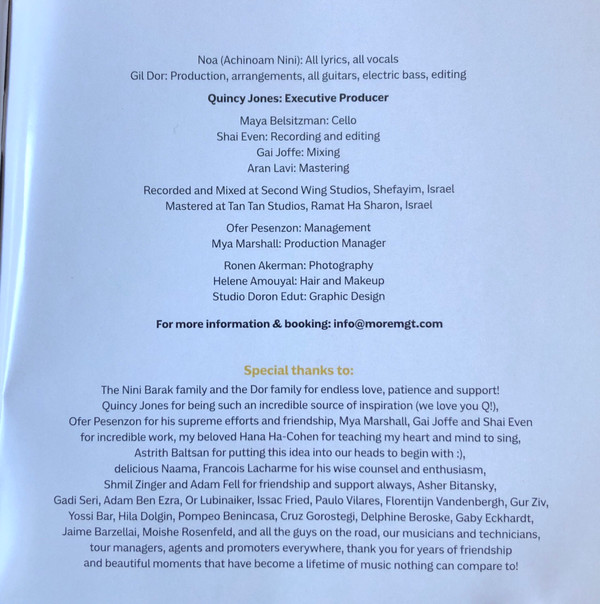 Noa (Achinoam Nini): All lyrics, all vocals
Gil Dor: Production, arrangements, all guitars, electric bass, editing

Quincy Jones: Executive Producer

Maya Belsitzman: Cello
Shai Even: Recording and editing
Gai Joffe: Mixing
Aran Lavi: Mastering

Recorded and Mixed at Second Wing Studios, Shefayim, Israel
Mastered at Tan Tan Studios, Ramat Ha Sharon, Israel

Ofer Pesenzon: Management
Mya Marshall: Production Manager

Ronen Akerman: Photography
Helene Amouyal: Hair and Makeup
Studio Doron Edut: Graphic Design

For more information & booking: info@moremgt.com

Special thanks to:

The Nini Barak family and the Dor family for endless love, patience and support! Quincy Jones for being such an incredible source of inspiration (we love you Q!), Ofer Pesenzon for his supreme efforts and friendship, Mya Marshall, Gai Joffe and Shai Even for incredible work, my beloved Hana Ha-Cohen for teaching my heart and mind to sing, Astrith Baltsan for putting this idea into our heads to begin with :), delicious Naama, Francois Lacharme for his wise counsel and enthusiasm, Shmil Zinger and Adam Fell for friendship and support always, Asher Bitansky, Gadi Seri, Adam Ben Ezra, Or Lubinaiker, Issac Fried, Paulo Vilares, Florentijn Vandenbergh, Gur Ziv, Yossi Bar, Hila Dolgin, Pompeo Benincasa, Cruz Gorostegi, Delphine Beroske, Gaby Eckhardt, Jaime Barzellai, Moishe Rosenfeld, and all the guys on the road, our musicians and technicians, tour managers, agents and promoters everywhere, thank you for years of friendship and beautiful moments that have become a lifetime of music nothing can compare to!